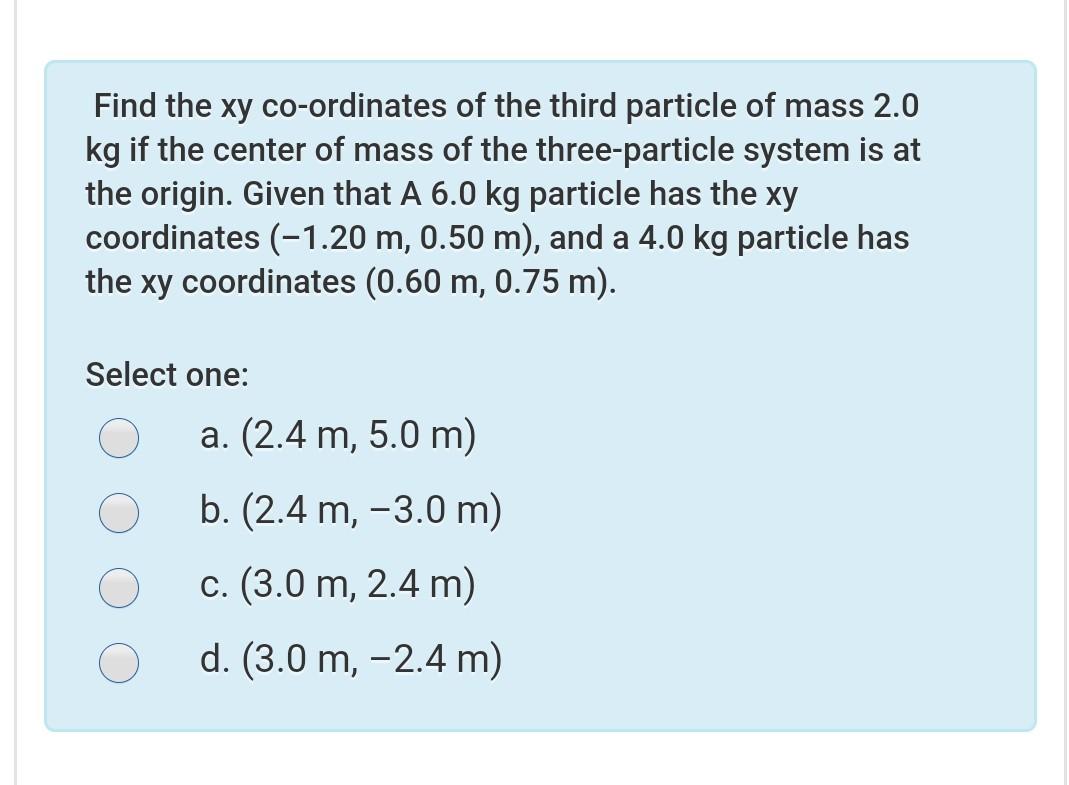 Find the xy co-ordinates of the third particle of mass 2.0 kg if the center of mass of the three-particle system is at the origin. Given that A 6.0 kg particle has the xy coordinates (−1.20 m, 0.50 m), and a 4.0 kg particle has the xy coordinates (0.60 m, 0.75 m).

Select one:

a. (2.4 m, 5.0 m)

b. (2.4 m, −3.0 m)

c. (3.0 m, 2.4 m)

d. (3.0 m, −2.4 m)